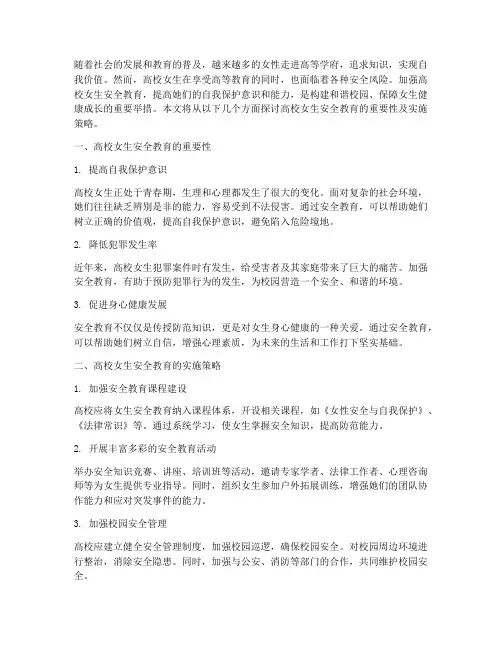 随着社会的发展和教育的普及，越来越多的女性走进高等学府，追求知识，实现自我价值。然而，高校女生在享受高等教育的同时，也面临着各种安全风险。加强高校女生安全教育，提高她们的自我保护意识和能力，是构建和谐校园、保障女生健康成长的重要举措。本文将从以下几个方面探讨高校女生安全教育的重要性及实施策略。

一、高校女生安全教育的重要性

1. 提高自我保护意识

高校女生正处于青春期，生理和心理都发生了很大的变化。面对复杂的社会环境，她们往往缺乏辨别是非的能力，容易受到不法侵害。通过安全教育，可以帮助她们树立正确的价值观，提高自我保护意识，避免陷入危险境地。

2. 降低犯罪发生率

近年来，高校女生犯罪案件时有发生，给受害者及其家庭带来了巨大的痛苦。加强安全教育，有助于预防犯罪行为的发生，为校园营造一个安全、和谐的环境。

3. 促进身心健康发展

安全教育不仅仅是传授防范知识，更是对女生身心健康的一种关爱。通过安全教育，可以帮助她们树立自信，增强心理素质，为未来的生活和工作打下坚实基础。

二、高校女生安全教育的实施策略

1. 加强安全教育课程建设

高校应将女生安全教育纳入课程体系，开设相关课程，如《女性安全与自我保护》、《法律常识》等。通过系统学习，使女生掌握安全知识，提高防范能力。

2. 开展丰富多彩的安全教育活动

举办安全知识竞赛、讲座、培训班等活动，邀请专家学者、法律工作者、心理咨询师等为女生提供专业指导。同时，组织女生参加户外拓展训练，增强她们的团队协作能力和应对突发事件的能力。

3. 加强校园安全管理

高校应建立健全安全管理制度，加强校园巡逻，确保校园安全。对校园周边环境进行整治，消除安全隐患。同时，加强与公安、消防等部门的合作，共同维护校园安全。